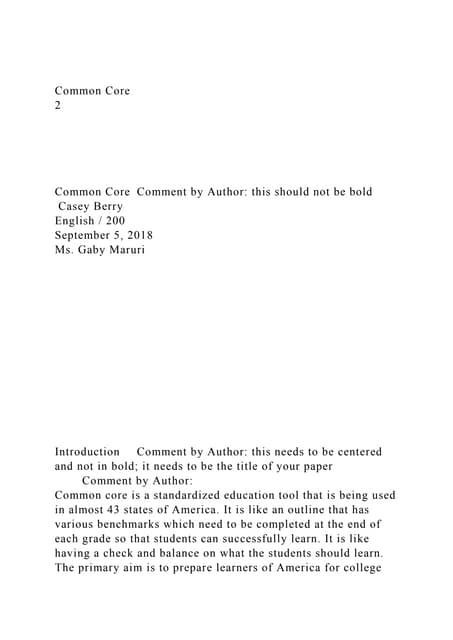 Common Core
2

Common Core Comment by Author: this should not be bold
Casey Berry
English / 200
September 5, 2018
Ms. Gaby Maruri

Introduction Comment by Author: this needs to be centered and not in bold; it needs to be the title of your paper
Comment by Author:
Common core is a standardized education tool that is being used in almost 43 states of America. It is like an outline that has various benchmarks which need to be completed at the end of each grade so that students can successfully learn. It is like having a check and balance on what the students should learn. The primary aim is to prepare learners of America for college